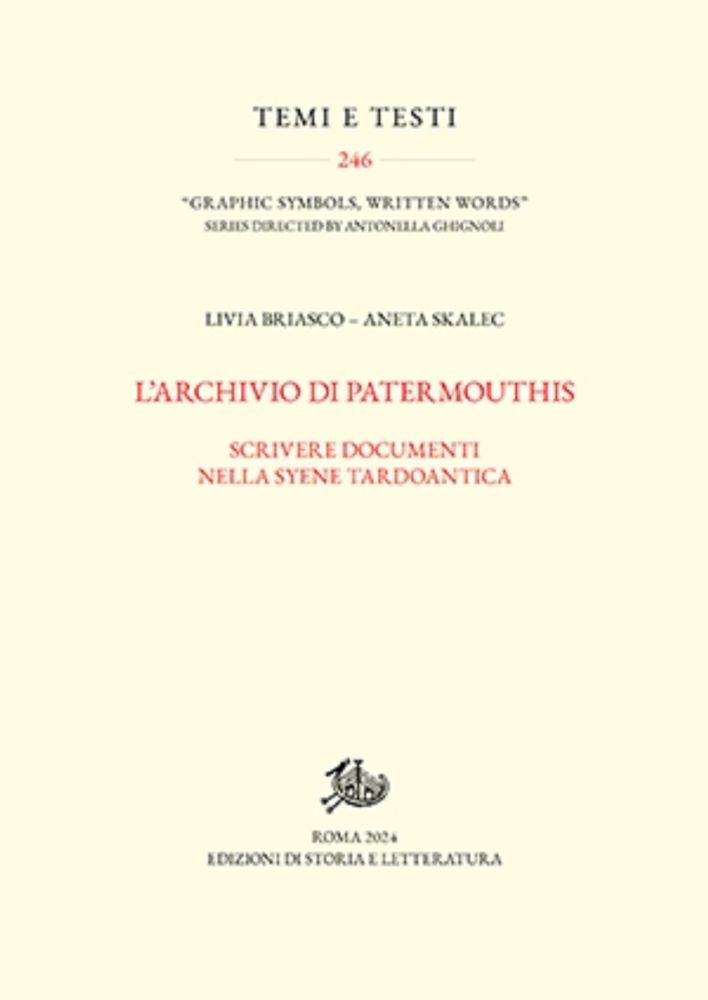 TEMI E TESTI

246

"GRAPHIC SYMBOLS, WRITTEN WORDS"
SERIES DIRECTED BY ANTONELLA GHIGNOLI

LIVIA BRIASCO – ANETA SKALEC

L'ARCHIVIO DI PATERMOUTHIS

SCRIVERE DOCUMENTI
NELLA SYENE TARDOANTICA

ROMA 2024
EDIZIONI DI STORIA E LETTERATURA